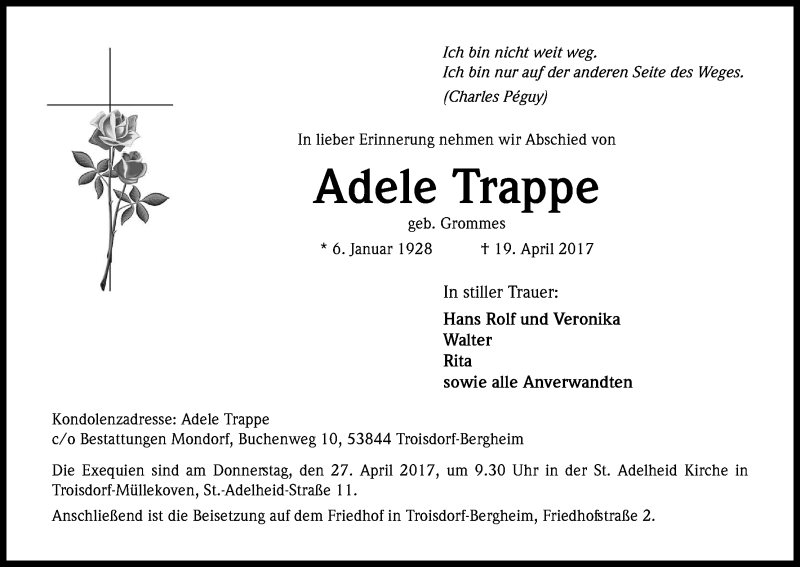 Ich bin nicht weit weg.
Ich bin nur auf der anderen Seite des Weges.
(Charles Péguy)

In lieber Erinnerung nehmen wir Abschied von

Adele Trappe

geb. Grommes

* 6. Januar 1928 † 19. April 2017

In stiller Trauer:

Hans Rolf und Veronika
Walter
Rita
sowie alle Anverwandten

Kondolenzadresse: Adele Trappe
c/o Bestattungen Mondorf, Buchenweg 10, 53844 Troisdorf-Bergheim

Die Exequien sind am Donnerstag, den 27. April 2017, um 9.30 Uhr in der St. Adelheid Kirche in Troisdorf-Müllekoven, St.-Adelheid-Straße 11.

Anschließend ist die Beisetzung auf dem Friedhof in Troisdorf-Bergheim, Friedhofstraße 2.